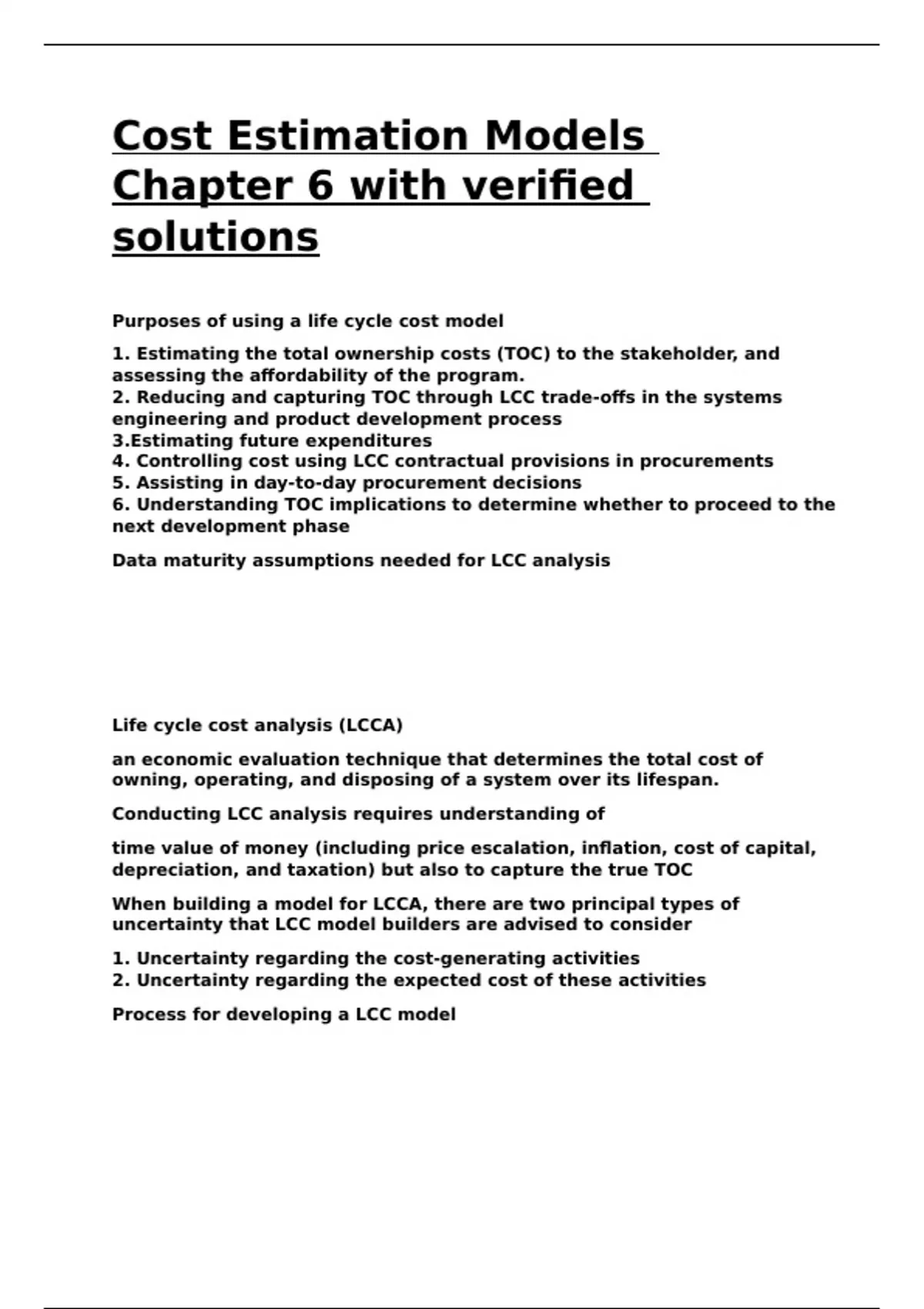 Cost Estimation Models Chapter 6 with verified solutions

Purposes of using a life cycle cost model

1. Estimating the total ownership costs (TOC) to the stakeholder, and assessing the affordability of the program.
2. Reducing and capturing TOC through LCC trade-offs in the systems engineering and product development process
3.Estimating future expenditures
4. Controlling cost using LCC contractual provisions in procurements
5. Assisting in day-to-day procurement decisions
6. Understanding TOC implications to determine whether to proceed to the next development phase

Data maturity assumptions needed for LCC analysis

Life cycle cost analysis (LCCA)

an economic evaluation technique that determines the total cost of owning, operating, and disposing of a system over its lifespan.

Conducting LCC analysis requires understanding of

time value of money (including price escalation, inflation, cost of capital, depreciation, and taxation) but also to capture the true TOC

When building a model for LCCA, there are two principal types of uncertainty that LCC model builders are advised to consider

1. Uncertainty regarding the cost-generating activities
2. Uncertainty regarding the expected cost of these activities

Process for developing a LCC model